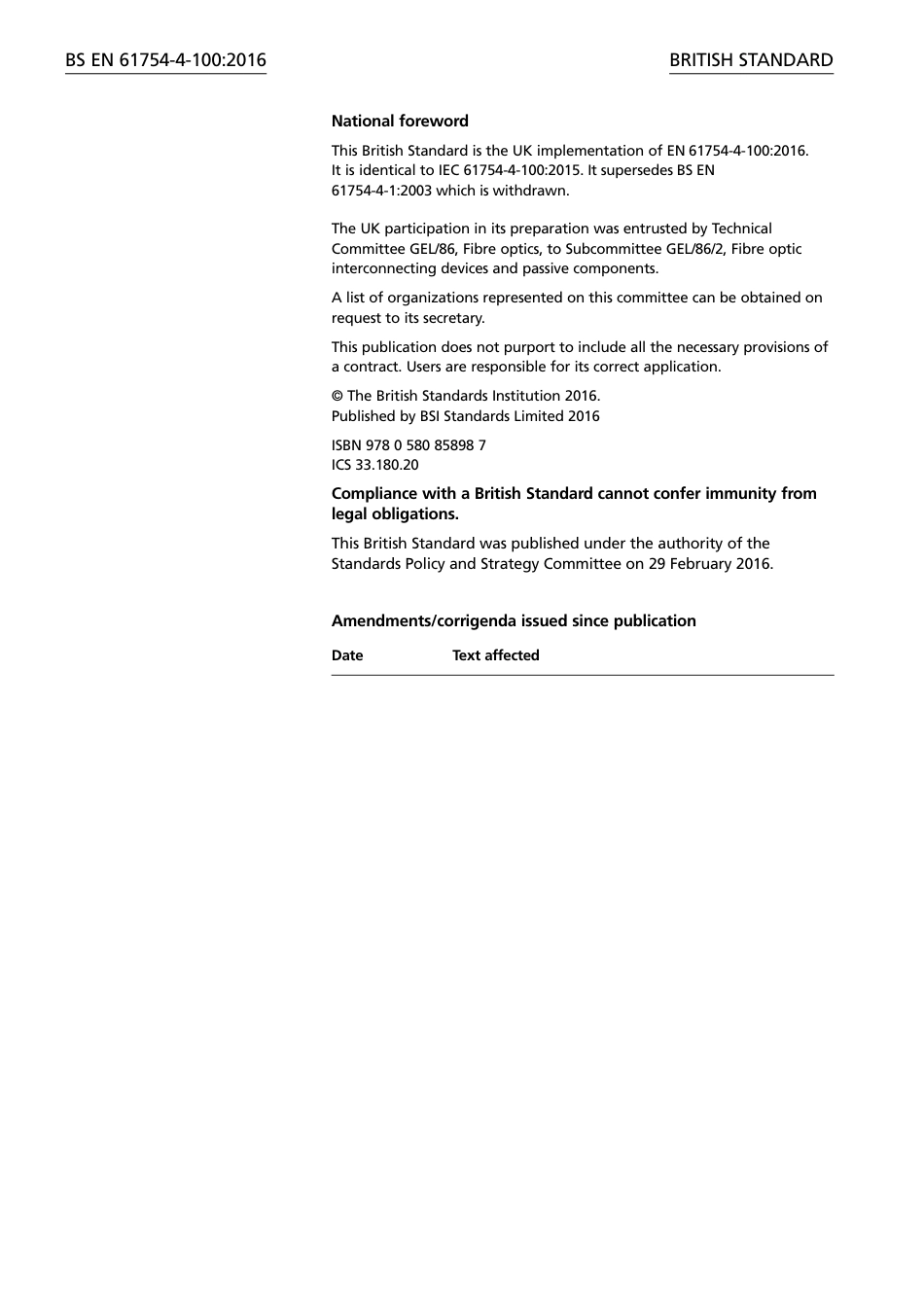 BS EN 61754-4-100:2016

BRITISH STANDARD

National foreword

This British Standard is the UK implementation of EN 61754-4-100:2016. It is identical to IEC 61754-4-100:2015. It supersedes BS EN 61754-4-1:2003 which is withdrawn.

The UK participation in its preparation was entrusted by Technical Committee GEL/86, Fibre optics, to Subcommittee GEL/86/2, Fibre optic interconnecting devices and passive components.

A list of organizations represented on this committee can be obtained on request to its secretary.

This publication does not purport to include all the necessary provisions of a contract. Users are responsible for its correct application.

© The British Standards Institution 2016.
Published by BSI Standards Limited 2016

ISBN 978 0 580 85898 7
ICS 33.180.20

Compliance with a British Standard cannot confer immunity from legal obligations.

This British Standard was published under the authority of the Standards Policy and Strategy Committee on 29 February 2016.

Amendments/corrigenda issued since publication

| Date | Text affected |
|---|---|